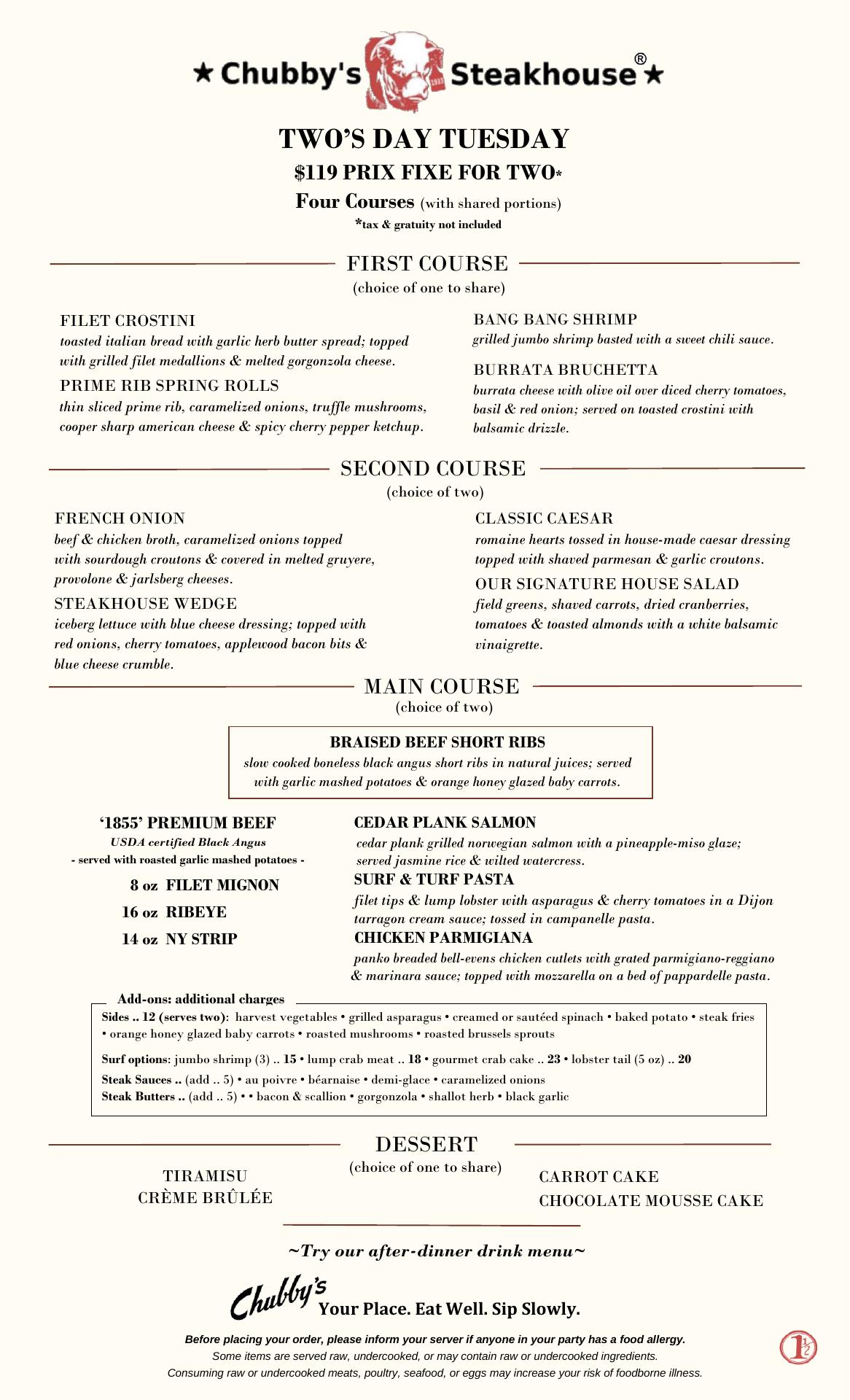 ★ Chubby's Steakhouse® ★

TWO'S DAY TUESDAY
$119 PRIX FIXE FOR TWO*
Four Courses (with shared portions)
*tax & gratuity not included

FIRST COURSE
(choice of one to share)

FILET CROSTINI
toasted italian bread with garlic herb butter spread; topped with grilled filet medallions & melted gorgonzola cheese.

PRIME RIB SPRING ROLLS
thin sliced prime rib, caramelized onions, truffle mushrooms, cooper sharp american cheese & spicy cherry pepper ketchup.

BANG BANG SHRIMP
grilled jumbo shrimp basted with a sweet chili sauce.

BURRATA BRUCHETTA
burrata cheese with olive oil over diced cherry tomatoes, basil & red onion; served on toasted crostini with balsamic drizzle.

SECOND COURSE
(choice of two)

FRENCH ONION
beef & chicken broth, caramelized onions topped with sourdough croutons & covered in melted gruyere, provolone & jarlsberg cheeses.

STEAKHOUSE WEDGE
iceberg lettuce with blue cheese dressing; topped with red onions, cherry tomatoes, applewood bacon bits & blue cheese crumble.

CLASSIC CAESAR
romaine hearts tossed in house-made caesar dressing topped with shaved parmesan & garlic croutons.

OUR SIGNATURE HOUSE SALAD
field greens, shaved carrots, dried cranberries, tomatoes & toasted almonds with a white balsamic vinaigrette.

MAIN COURSE
(choice of two)

BRAISED BEEF SHORT RIBS
slow cooked boneless black angus short ribs in natural juices; served with garlic mashed potatoes & orange honey glazed baby carrots.

'1855' PREMIUM BEEF
USDA certified Black Angus
- served with roasted garlic mashed potatoes -
8 oz FILET MIGNON
16 oz RIBEYE
14 oz NY STRIP

CEDAR PLANK SALMON
cedar plank grilled norwegian salmon with a pineapple-miso glaze; served jasmine rice & wilted watercress.

SURF & TURF PASTA
filet tips & lump lobster with asparagus & cherry tomatoes in a Dijon tarragon cream sauce; tossed in campanelle pasta.

CHICKEN PARMIGIANA
panko breaded bell-evens chicken cutlets with grated parmigiano-reggiano & marinara sauce; topped with mozzarella on a bed of pappardelle pasta.

Add-ons: additional charges
Sides .. 12 (serves two): harvest vegetables • grilled asparagus • creamed or sautéed spinach • baked potato • steak fries • orange honey glazed baby carrots • roasted mushrooms • roasted brussels sprouts

Surf options: jumbo shrimp (3) .. 15 • lump crab meat .. 18 • gourmet crab cake .. 23 • lobster tail (5 oz) .. 20
Steak Sauces .. (add .. 5) • au poivre • béarnaise • demi-glace • caramelized onions
Steak Butters .. (add .. 5) • • bacon & scallion • gorgonzola • shallot herb • black garlic

DESSERT
(choice of one to share)

TIRAMISU
CRÈME BRÛLÉE

CARROT CAKE
CHOCOLATE MOUSSE CAKE

~Try our after-dinner drink menu~

Chubby's Your Place. Eat Well. Sip Slowly.

Before placing your order, please inform your server if anyone in your party has a food allergy.
Some items are served raw, undercooked, or may contain raw or undercooked ingredients.
Consuming raw or undercooked meats, poultry, seafood, or eggs may increase your risk of foodborne illness.

1½